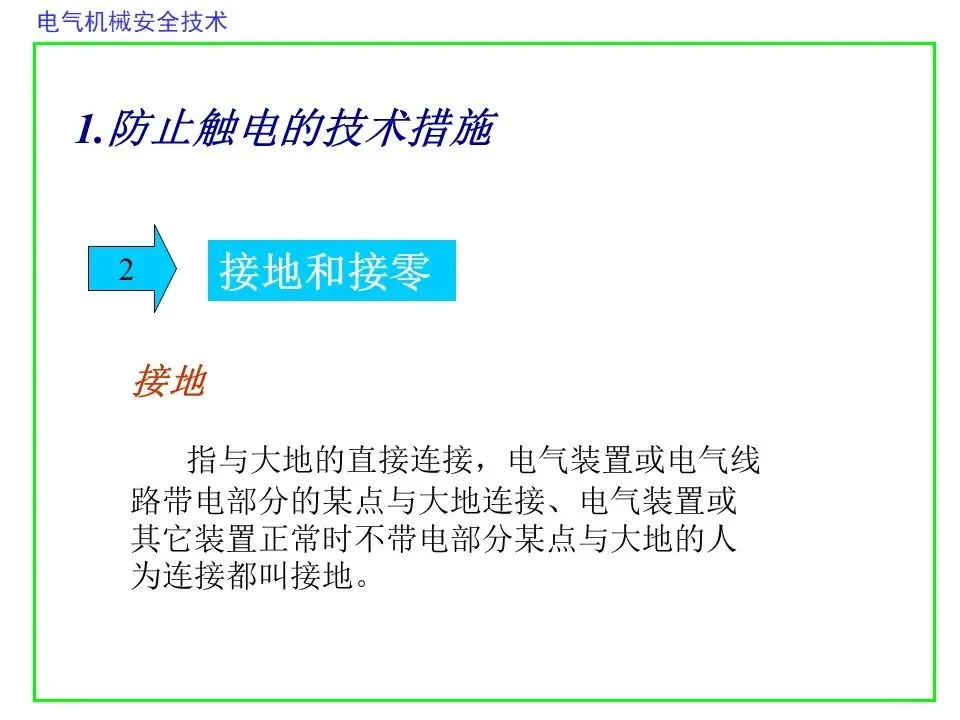 电气机械安全技术

1.防止触电的技术措施

2

接地和接零

接地

指与大地的直接连接，电气装置或电气线路带电部分的某点与大地连接、电气装置或其它装置正常时不带电部分某点与大地的人为连接都叫接地。